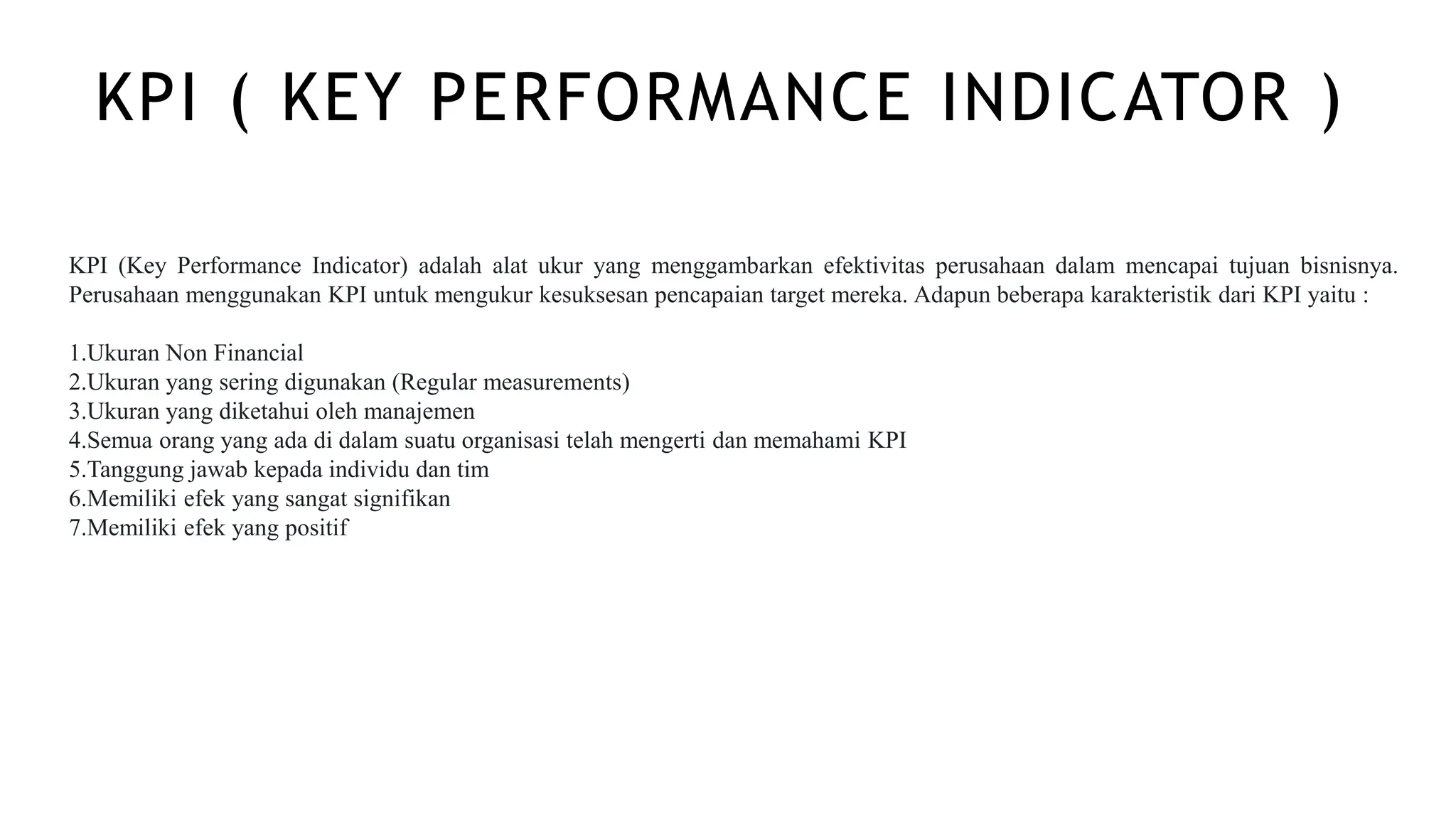 KPI ( KEY PERFORMANCE INDICATOR )

KPI (Key Performance Indicator) adalah alat ukur yang menggambarkan efektivitas perusahaan dalam mencapai tujuan bisnisnya. Perusahaan menggunakan KPI untuk mengukur kesuksesan pencapaian target mereka. Adapun beberapa karakteristik dari KPI yaitu :

1.Ukuran Non Financial
2.Ukuran yang sering digunakan (Regular measurements)
3.Ukuran yang diketahui oleh manajemen
4.Semua orang yang ada di dalam suatu organisasi telah mengerti dan memahami KPI
5.Tanggung jawab kepada individu dan tim
6.Memiliki efek yang sangat signifikan
7.Memiliki efek yang positif